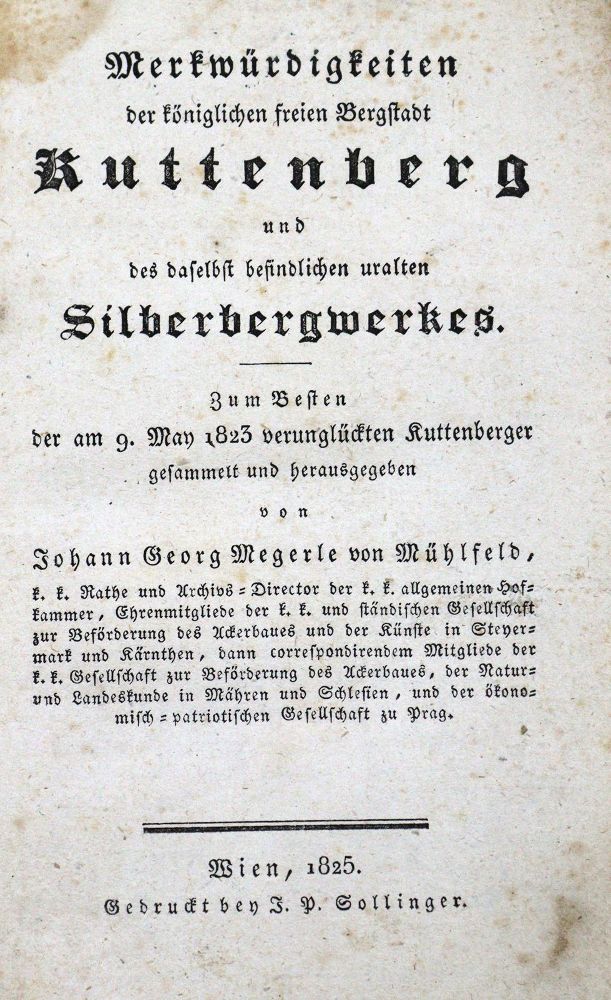 Merkwürdigkeiten
der königlichen freien Bergstadt
Kuttenberg
und
des daselbst befindlichen uralten
Silberbergwerkes.

Zum Besten
der am 9. May 1823 verunglückten Kuttenberger
gesammelt und herausgegeben
von
Johann Georg Megerle von Mühlfeld,
k. k. Rathe und Archivs-Director der k. k. allgemeinen Hofkammer, Ehrenmitgliede der k. k. und ständischen Gesellschaft zur Beförderung des Ackerbaues und der Künste in Steyermark und Kärnthen, dann correspondirendem Mitgliede der k. k. Gesellschaft zur Beförderung des Ackerbaues, der Natur- und Landeskunde in Mähren und Schlesien, und der ökonomisch-patriotischen Gesellschaft zu Prag.

Wien, 1825.
Gedruckt bey J. P. Sollinger.